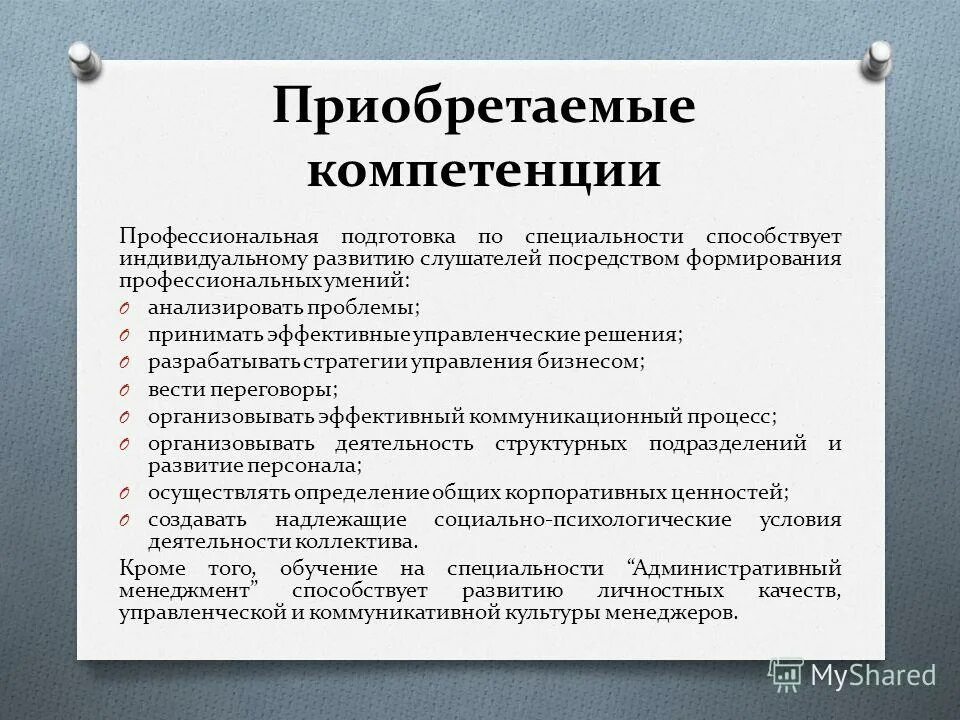 Приобретаемые компетенции

Профессиональная подготовка по специальности способствует индивидуальному развитию слушателей посредством формирования профессиональных умений:

O анализировать проблемы;
O принимать эффективные управленческие решения;
O разрабатывать стратегии управления бизнесом;
O вести переговоры;
O организовывать эффективный коммуникационный процесс;
O организовывать деятельность структурных подразделений и развитие персонала;
O осуществлять определение общих корпоративных ценностей;
O создавать надлежащие социально-психологические условия деятельности коллектива.

Кроме того, обучение на специальности “Административный менеджмент” способствует развитию личностных качеств, управленческой и коммуникативной культуры менеджеров.

MyShared